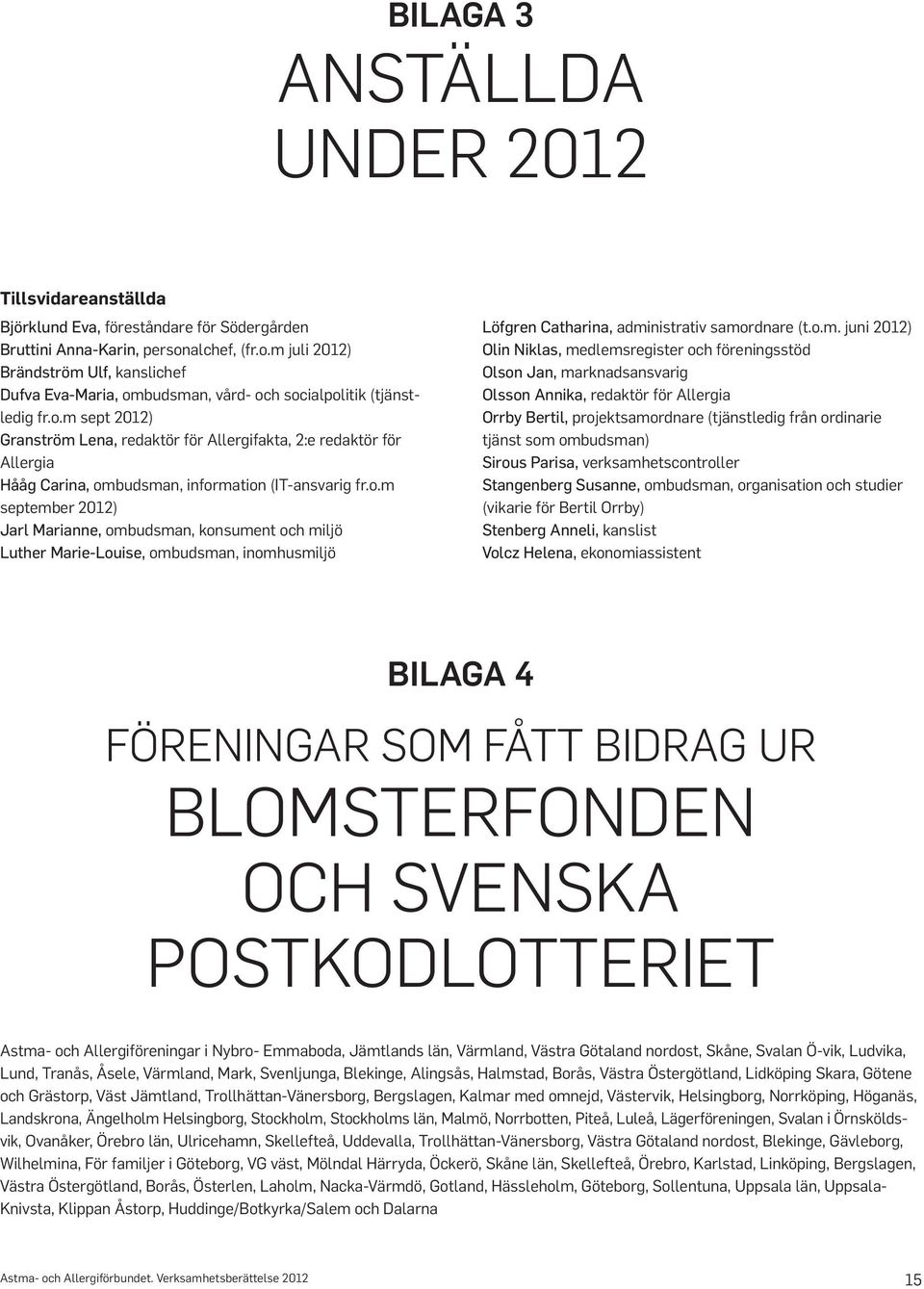 BILAGA 3
ANSTÄLLDA UNDER 2012

Tillsvidareanställda
Björklund Eva, föreståndare för Södergården
Bruttini Anna-Karin, personalchef, (fr.o.m juli 2012)
Brändström Ulf, kanslichef
Dufva Eva-Maria, ombudsman, vård- och socialpolitik (tjänstledig fr.o.m sept 2012)
Granström Lena, redaktör för Allergifakta, 2:e redaktör för Allergia
Hååg Carina, ombudsman, information (IT-ansvarig fr.o.m september 2012)
Jarl Marianne, ombudsman, konsument och miljö
Luther Marie-Louise, ombudsman, inomhusmiljö

Löfgren Catharina, administrativ samordnare (t.o.m. juni 2012)
Olin Niklas, medlemsregister och föreningsstöd
Olson Jan, marknadsansvarig
Olsson Annika, redaktör för Allergia
Orrby Bertil, projektsamordnare (tjänstledig från ordinarie tjänst som ombudsman)
Sirous Parisa, verksamhetscontroller
Stangenberg Susanne, ombudsman, organisation och studier (vikarie för Bertil Orrby)
Stenberg Anneli, kanslist
Volcz Helena, ekonomiassistent

BILAGA 4
FÖRENINGAR SOM FÅTT BIDRAG UR BLOMSTERFONDEN OCH SVENSKA POSTKODLOTTERIET

Astma- och Allergiföreningar i Nybro- Emmaboda, Jämtlands län, Värmland, Västra Götaland nordost, Skåne, Svalan Ö-vik, Ludvika, Lund, Tranås, Åsele, Värmland, Mark, Svenljunga, Blekinge, Alingsås, Halmstad, Borås, Västra Östergötland, Lidköping Skara, Götene och Grästorp, Väst Jämtland, Trollhättan-Vänersborg, Bergslagen, Kalmar med omnejd, Västervik, Helsingborg, Norrköping, Höganäs, Landskrona, Ängelholm Helsingborg, Stockholm, Stockholms län, Malmö, Norrbotten, Piteå, Luleå, Lägerföreningen, Svalan i Örnsköldsvik, Ovanåker, Örebro län, Ulricehamn, Skellefteå, Uddevalla, Trollhättan-Vänersborg, Västra Götaland nordost, Blekinge, Gävleborg, Wilhelmina, För familjer i Göteborg, VG väst, Mölndal Härryda, Öckerö, Skåne län, Skellefteå, Örebro, Karlstad, Linköping, Bergslagen, Västra Östergötland, Borås, Österlen, Laholm, Nacka-Värmdö, Gotland, Hässleholm, Göteborg, Sollentuna, Uppsala län, Uppsala-Knivsta, Klippan Åstorp, Huddinge/Botkyrka/Salem och Dalarna

Astma- och Allergiförbundet. Verksamhetsberättelse 2012
15